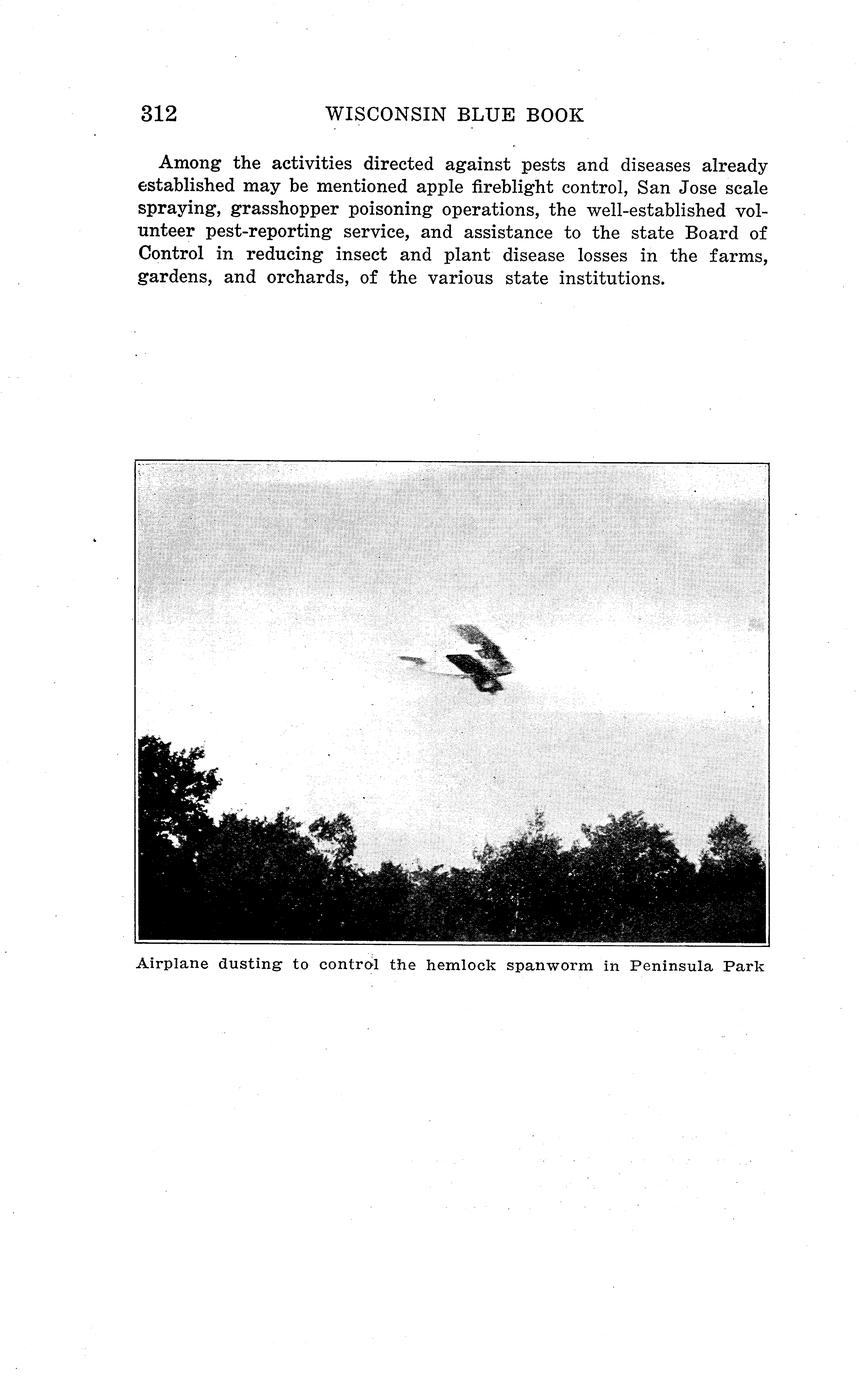 312 WISCONSIN BLUE BOOK

Among the activities directed against pests and diseases already established may be mentioned apple fireblight control, San Jose scale spraying, grasshopper poisoning operations, the well-established volunteer pest-reporting service, and assistance to the state Board of Control in reducing insect and plant disease losses in the farms, gardens, and orchards, of the various state institutions.

Airplane dusting to control the hemlock spanworm in Peninsula Park